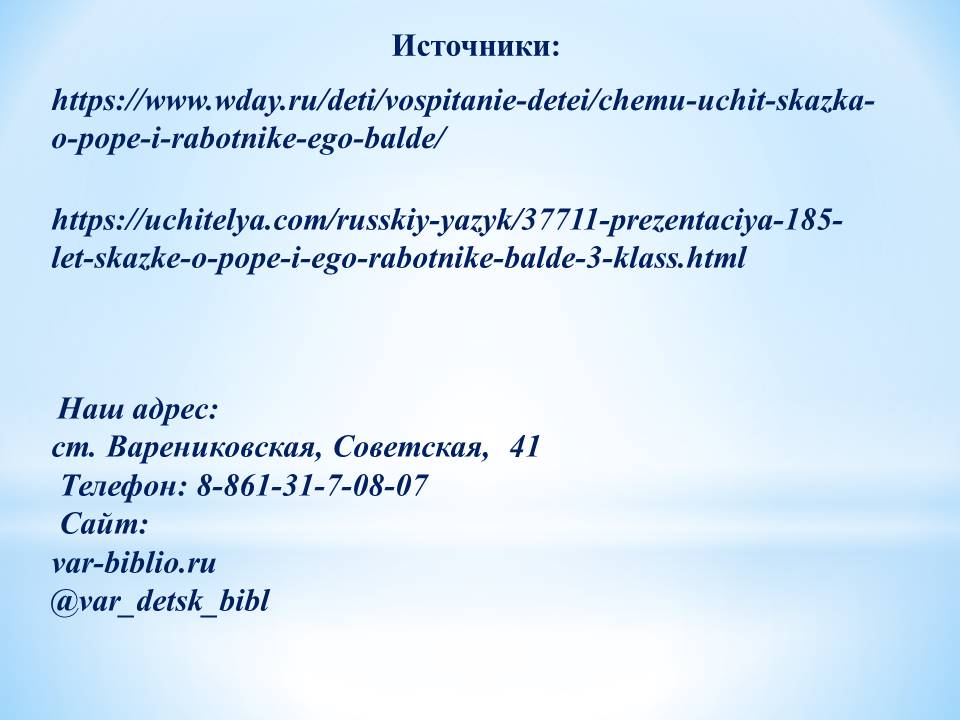 Источники:

https://www.wday.ru/deti/vospitanie-detei/chemu-uchit-skazka-o-pope-i-rabotnike-ego-balde/

https://uchitelya.com/russkiy-yazyk/37711-prezentaciya-185-let-skazke-o-pope-i-ego-rabotnike-balde-3-klass.html

Наш адрес:
ст. Варениковская, Советская, 41
Телефон: 8-861-31-7-08-07
Сайт:
var-biblio.ru
@var_detsk_bibl